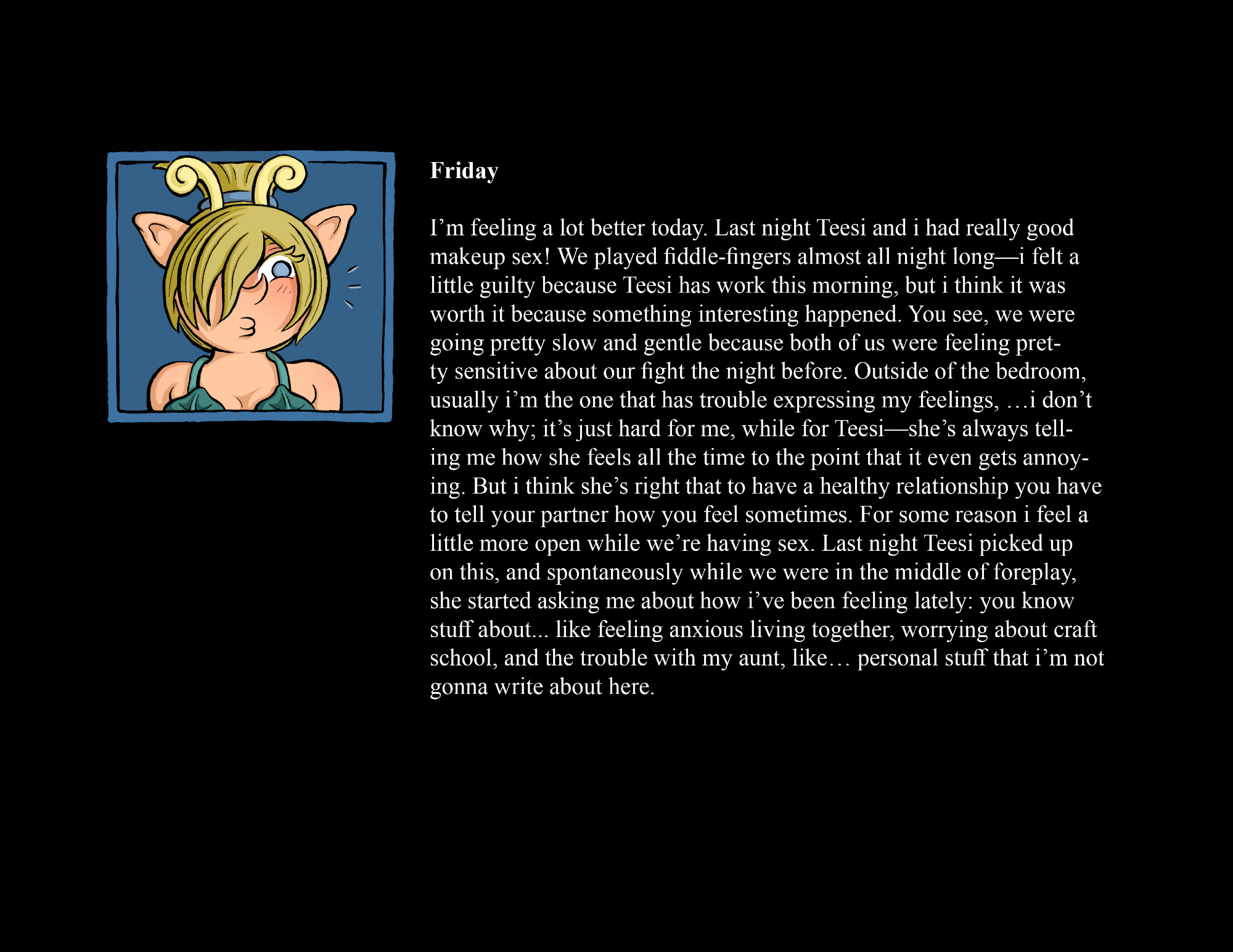 Friday

I'm feeling a lot better today. Last night Teesi and i had really good makeup sex! We played fiddle-fingers almost all night long—i felt a little guilty because Teesi has work this morning, but i think it was worth it because something interesting happened. You see, we were going pretty slow and gentle because both of us were feeling pretty sensitive about our fight the night before. Outside of the bedroom, usually i'm the one that has trouble expressing my feelings, …i don't know why; it's just hard for me, while for Teesi—she's always telling me how she feels all the time to the point that it even gets annoying. But i think she's right that to have a healthy relationship you have to tell your partner how you feel sometimes. For some reason i feel a little more open while we're having sex. Last night Teesi picked up on this, and spontaneously while we were in the middle of foreplay, she started asking me about how i've been feeling lately: you know stuff about... like feeling anxious living together, worrying about craft school, and the trouble with my aunt, like… personal stuff that i'm not gonna write about here.